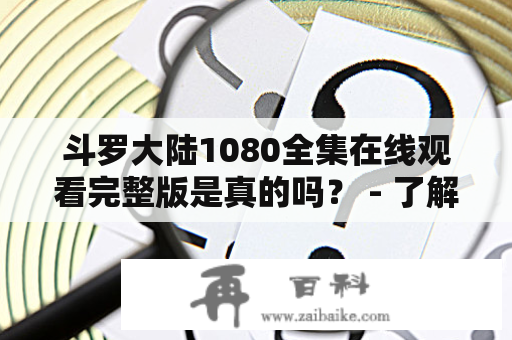 斗罗大陆1080全集在线观看完整版是真的吗？ - 了解

再 百科
www.zaibaike.com